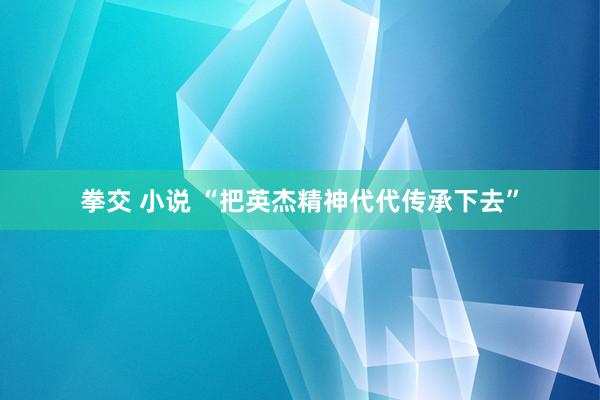 拳交 小说 “把英杰精神代代传承下去”